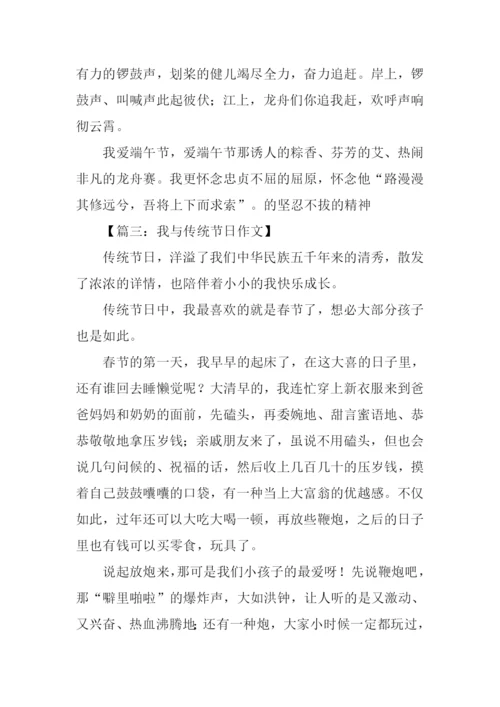 有力的锣鼓声，划桨的健儿竭尽全力，奋力追赶。岸上，锣鼓声、叫喊声此起彼伏；江上，龙舟们你追我赶，欢呼声响彻云霄。

我爱端午节，爱端午节那诱人的粽香、芬芳的艾、热闹非凡的龙舟赛。我更怀念忠贞不屈的屈原，怀念他“路漫漫其修远兮，吾将上下而求索”。的坚忍不拔的精神

【篇三：我与传统节日作文】

传统节日，洋溢了我们中华民族五千年来的清秀，散发了浓浓的详情，也陪伴着小小的我快乐成长。

传统节日中，我最喜欢的就是春节了，想必大部分孩子也是如此。

春节的第一天，我早早的起床了，在这大喜的日子里，还有谁回去睡懒觉呢？大清早的，我连忙穿上新衣服来到爸爸妈妈和奶奶的面前，先磕头，再委婉地、甜言蜜语地、恭恭敬敬地拿压岁钱；亲戚朋友来了，虽说不用磕头，但也会说几句问候的、祝福的话，然后收上几百几十的压岁钱，摸着自己鼓鼓囔囔的口袋，有一种当上大富翁的优越感。不仅如此，过年还可以大吃大喝一顿，再放些鞭炮，之后的日子里也有钱可以买零食，玩具了。

说起放炮来，那可是我们小孩子的最爱呀！先说鞭炮吧，那“噼里啪啦”的爆炸声，大如洪钟，让人听的是又激动、又兴奋、热血沸腾地；还有一种炮，大家小时候一定都玩过，